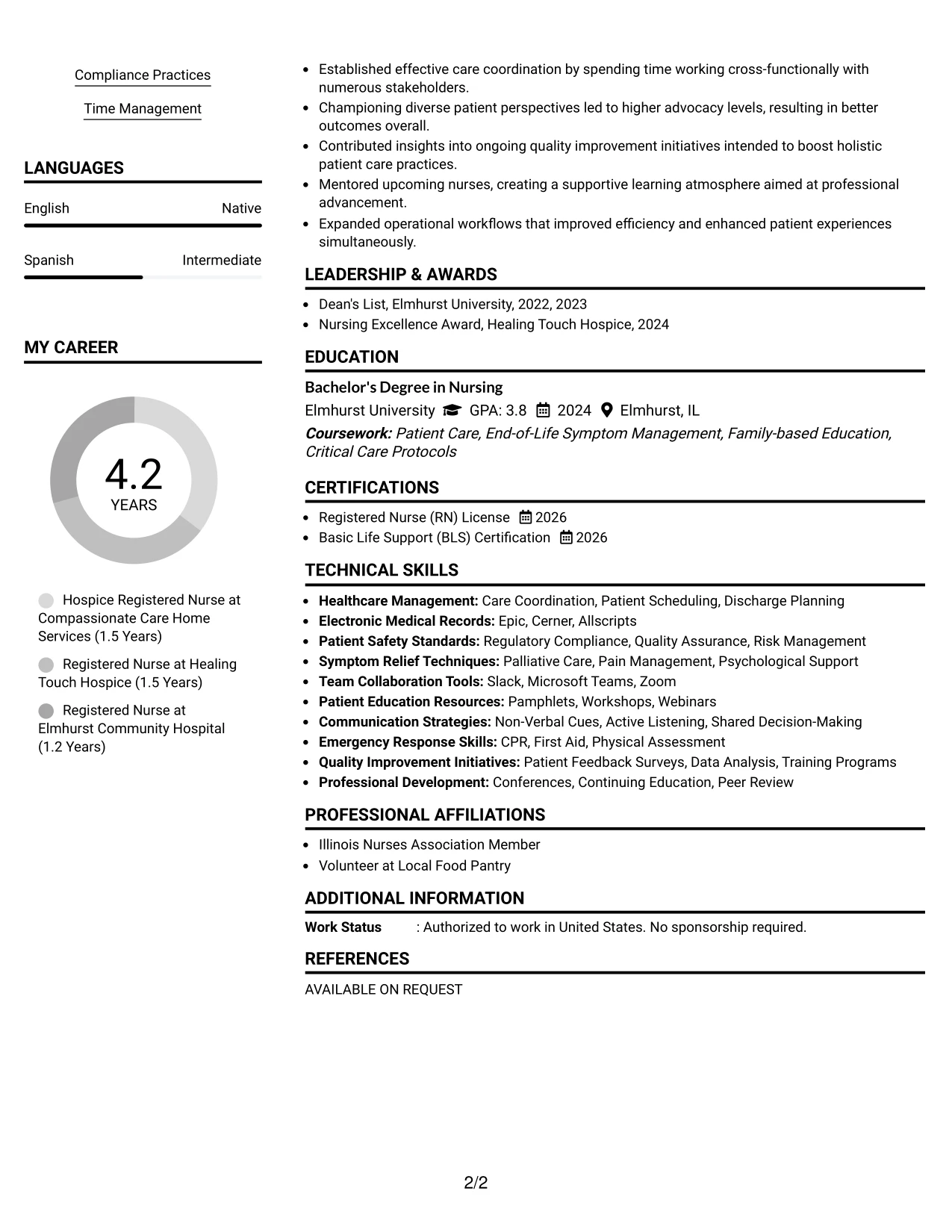 Compliance Practices

Time Management

LANGUAGES

English
Native

Spanish
Intermediate

MY CAREER

4.2
YEARS

Hospice Registered Nurse at Compassionate Care Home Services (1.5 Years)

Registered Nurse at Healing Touch Hospice (1.5 Years)

Registered Nurse at Elmhurst Community Hospital (1.2 Years)

• Established effective care coordination by spending time working cross-functionally with numerous stakeholders.
• Championing diverse patient perspectives led to higher advocacy levels, resulting in better outcomes overall.
• Contributed insights into ongoing quality improvement initiatives intended to boost holistic patient care practices.
• Mentored upcoming nurses, creating a supportive learning atmosphere aimed at professional advancement.
• Expanded operational workflows that improved efficiency and enhanced patient experiences simultaneously.

LEADERSHIP & AWARDS

• Dean's List, Elmhurst University, 2022, 2023
• Nursing Excellence Award, Healing Touch Hospice, 2024

EDUCATION

Bachelor's Degree in Nursing
Elmhurst University GPA: 3.8 2024 Elmhurst, IL
Coursework: Patient Care, End-of-Life Symptom Management, Family-based Education, Critical Care Protocols

CERTIFICATIONS

• Registered Nurse (RN) License 2026
• Basic Life Support (BLS) Certification 2026

TECHNICAL SKILLS

• Healthcare Management: Care Coordination, Patient Scheduling, Discharge Planning
• Electronic Medical Records: Epic, Cerner, Allscripts
• Patient Safety Standards: Regulatory Compliance, Quality Assurance, Risk Management
• Symptom Relief Techniques: Palliative Care, Pain Management, Psychological Support
• Team Collaboration Tools: Slack, Microsoft Teams, Zoom
• Patient Education Resources: Pamphlets, Workshops, Webinars
• Communication Strategies: Non-Verbal Cues, Active Listening, Shared Decision-Making
• Emergency Response Skills: CPR, First Aid, Physical Assessment
• Quality Improvement Initiatives: Patient Feedback Surveys, Data Analysis, Training Programs
• Professional Development: Conferences, Continuing Education, Peer Review

PROFESSIONAL AFFILIATIONS

• Illinois Nurses Association Member
• Volunteer at Local Food Pantry

ADDITIONAL INFORMATION

Work Status : Authorized to work in United States. No sponsorship required.

REFERENCES

AVAILABLE ON REQUEST

2/2